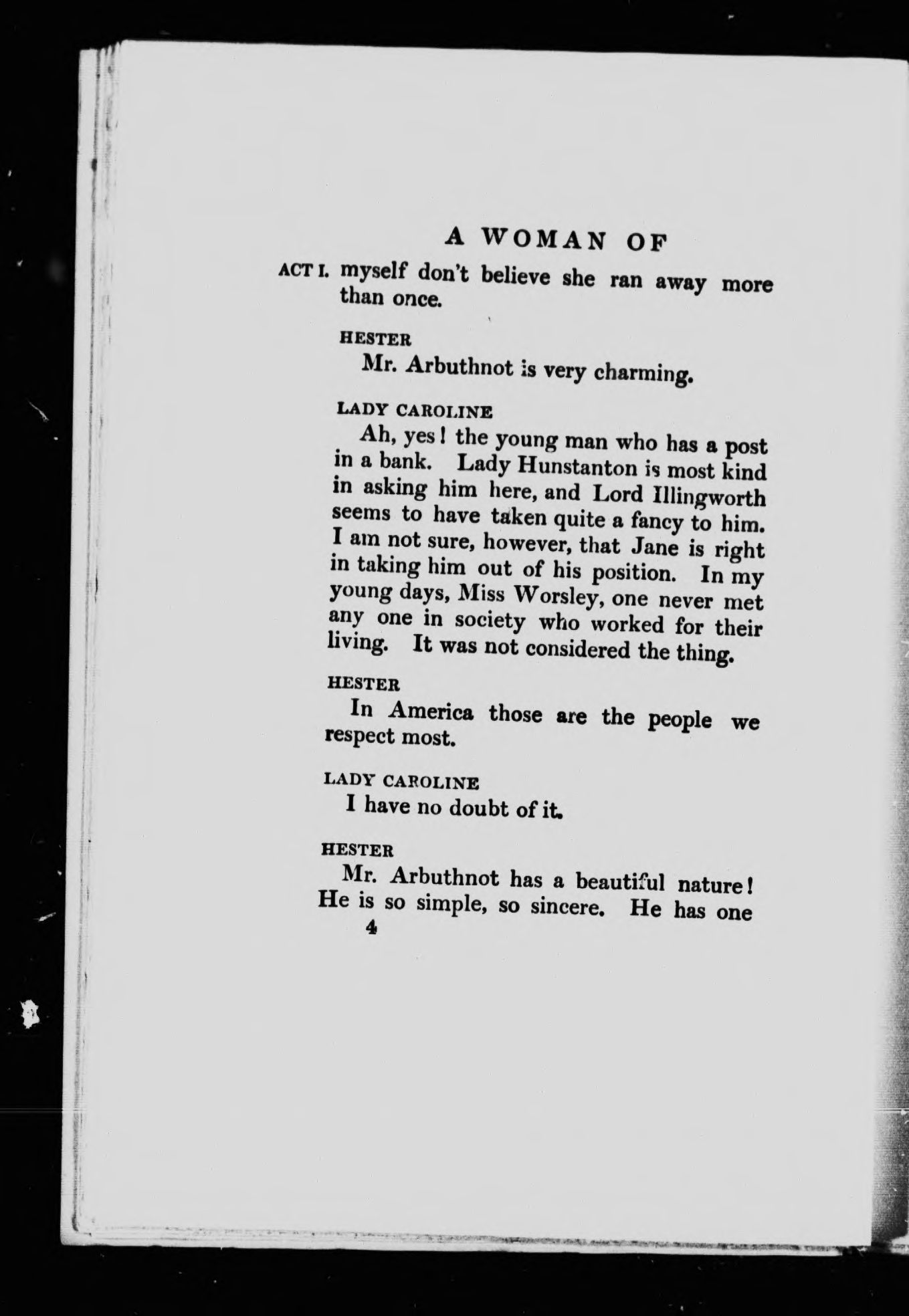 A WOMAN OF

ACT I. myself don't believe she ran away more than once.

HESTER

Mr. Arbuthnot is very charming.

LADY CAROLINE

Ah, yes! the young man who has a post in a bank. Lady Hunstanton is most kind in asking him here, and Lord Illingworth seems to have taken quite a fancy to him. I am not sure, however, that Jane is right in taking him out of his position. In my young days, Miss Worsley, one never met any one in society who worked for their living. It was not considered the thing.

HESTER

In America those are the people we respect most.

LADY CAROLINE

I have no doubt of it.

HESTER

Mr. Arbuthnot has a beautiful nature! He is so simple, so sincere. He has one

4